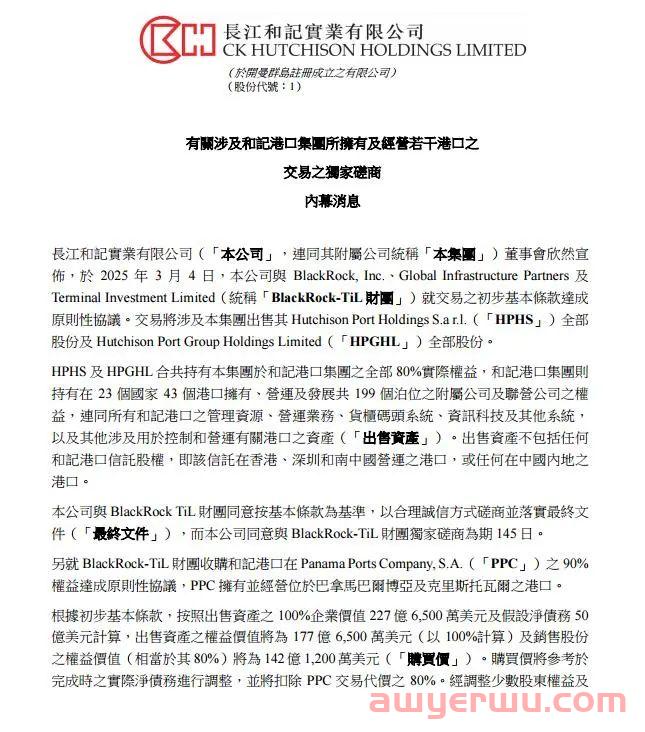 長江和記實業有限公司
CK HUTCHISON HOLDINGS LIMITED
（於開曼群島註冊成立之有限公司）
（股份代號：1）

有關涉及和記港口集團所擁有及經營若干港口之
交易之獨家磋商
內幕消息

長江和記實業有限公司（「本公司」，連同其附屬公司統稱「本集團」）董事會欣然宣佈，於 2025 年 3 月 4 日，本公司與 BlackRock, Inc.、Global Infrastructure Partners 及 Terminal Investment Limited（統稱「BlackRock-TiL 財團」）就交易之初步基本條款達成原則性協議。交易將涉及本集團出售其 Hutchison Port Holdings S.a r.l.（「HPHS」）全部股份及 Hutchison Port Group Holdings Limited（「HPGHL」）全部股份。

HPHS 及 HPGHL 合共持有本集團於和記港口集團之全部 80%實際權益，和記港口集團則持有在 23 個國家 43 個港口擁有、營運及發展共 199 個泊位之附屬公司及聯營公司之權益，連同所有和記港口之管理資源、營運業務、貨櫃碼頭系統、資訊科技及其他系統，以及其他涉及用於控制和營運有關港口之資產（「出售資產」）。出售資產不包括任何和記港口信託股權，即該信託在香港、深圳和南中國營運之港口，或任何在中國內地之港口。

本公司與 BlackRock TiL 財團同意按基本條款為基準，以合理誠信方式磋商並落實最終文件（「最終文件」），而本公司同意與 BlackRock-TiL 財團獨家磋商為期 145 日。

另就 BlackRock-TiL 財團收購和記港口在 Panama Ports Company, S.A.（「PPC」）之 90%權益達成原則性協議，PPC 擁有並經營位於巴拿馬巴爾博亞及克里斯托瓦爾之港口。

根據初步基本條款，按照出售資產之 100%企業價值 227 億 6,500 萬美元及假設淨債務 50 億美元計算，出售資產之權益價值將為 177 億 6,500 萬美元（以 100%計算）及銷售股份之權益價值（相當於其 80%）將為 142 億 1,200 萬美元（「購買價」）。購買價將參考於完成時之實際淨債務進行調整，並將扣除 PPC 交易代價之 80%。經調整少數股東權益及

awyerwu.com